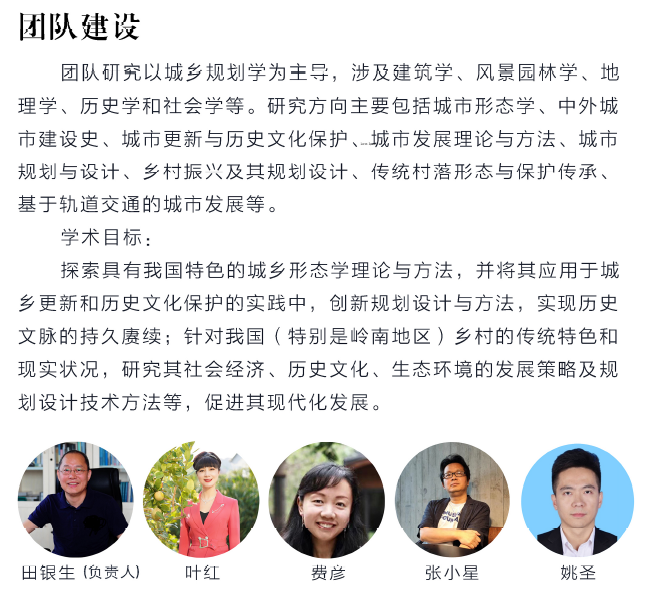 团队建设

团队研究以城乡规划学为主导，涉及建筑学、风景园林学、地理学、历史学和社会学等。研究方向主要包括城市形态学、中外城市建设史、城市更新与历史文化保护、城市发展理论与方法、城市规划与设计、乡村振兴及其规划设计、传统村落形态与保护传承、基于轨道交通的城市发展等。

学术目标：

探索具有我国特色的城乡形态学理论与方法，并将其应用于城乡更新和历史文化保护的实践中，创新规划设计与方法，实现历史文脉的持久赓续；针对我国（特别是岭南地区）乡村的传统特色和现实状况，研究其社会经济、历史文化、生态环境的发展策略及规划设计技术方法等，促进其现代化发展。

田银生（负责人） 叶红 费彦 张小星 姚圣